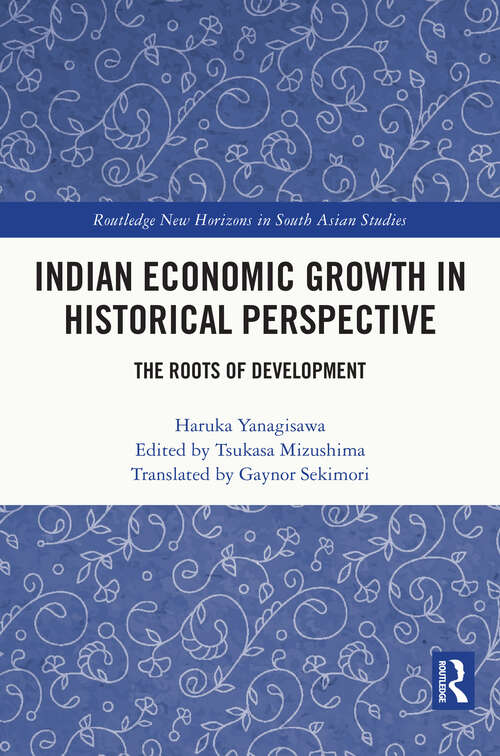 Routledge New Horizons in South Asian Studies

INDIAN ECONOMIC GROWTH IN HISTORICAL PERSPECTIVE

THE ROOTS OF DEVELOPMENT

Haruka Yanagisawa
Edited by Tsukasa Mizushima
Translated by Gaynor Sekimori

ROUTLEDGE